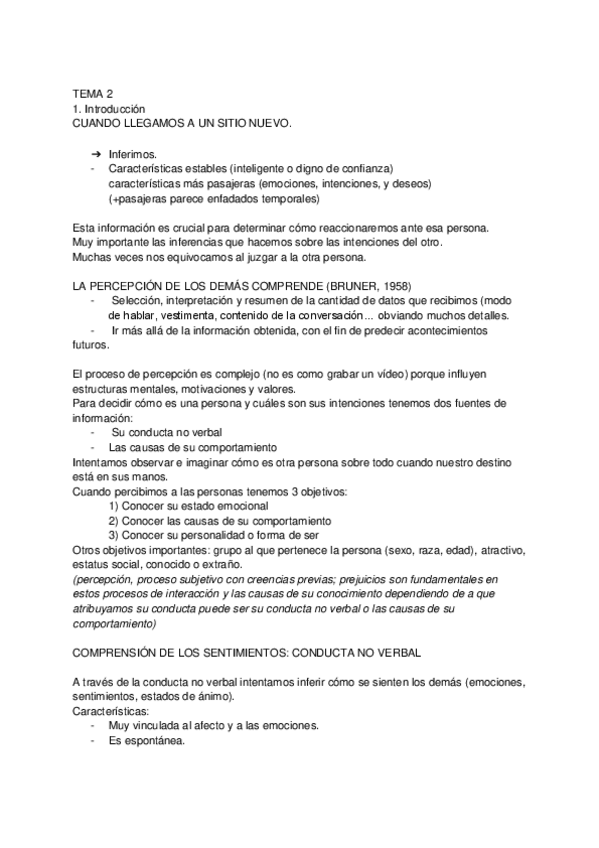 TEMA 2
1. Introducción
CUANDO LLEGAMOS A UN SITIO NUEVO.

➔ Inferimos.
- Características estables (inteligente o digno de confianza)
características más pasajeras (emociones, intenciones, y deseos)
(+pasajeras parece enfadados temporales)

Esta información es crucial para determinar cómo reaccionaremos ante esa persona.
Muy importante las inferencias que hacemos sobre las intenciones del otro.
Muchas veces nos equivocamos al juzgar a la otra persona.

LA PERCEPCIÓN DE LOS DEMÁS COMPRENDE (BRUNER, 1958)
- Selección, interpretación y resumen de la cantidad de datos que recibimos (modo de hablar, vestimenta, contenido de la conversación... obviando muchos detalles.
- Ir más allá de la información obtenida, con el fin de predecir acontecimientos futuros.

El proceso de percepción es complejo (no es como grabar un vídeo) porque influyen estructuras mentales, motivaciones y valores.
Para decidir cómo es una persona y cuáles son sus intenciones tenemos dos fuentes de información:
- Su conducta no verbal
- Las causas de su comportamiento
Intentamos observar e imaginar cómo es otra persona sobre todo cuando nuestro destino está en sus manos.
Cuando percibimos a las personas tenemos 3 objetivos:
1) Conocer su estado emocional
2) Conocer las causas de su comportamiento
3) Conocer su personalidad o forma de ser
Otros objetivos importantes: grupo al que pertenece la persona (sexo, raza, edad), atractivo, estatus social, conocido o extraño.
(percepción, proceso subjetivo con creencias previas; prejuicios son fundamentales en estos procesos de interacción y las causas de su conocimiento dependiendo de a que atribuyamos su conducta puede ser su conducta no verbal o las causas de su comportamiento)

COMPRENSIÓN DE LOS SENTIMIENTOS: CONDUCTA NO VERBAL

A través de la conducta no verbal intentamos inferir cómo se sienten los demás (emociones, sentimientos, estados de ánimo).
Características:
- Muy vinculada al afecto y a las emociones.
- Es espontánea.